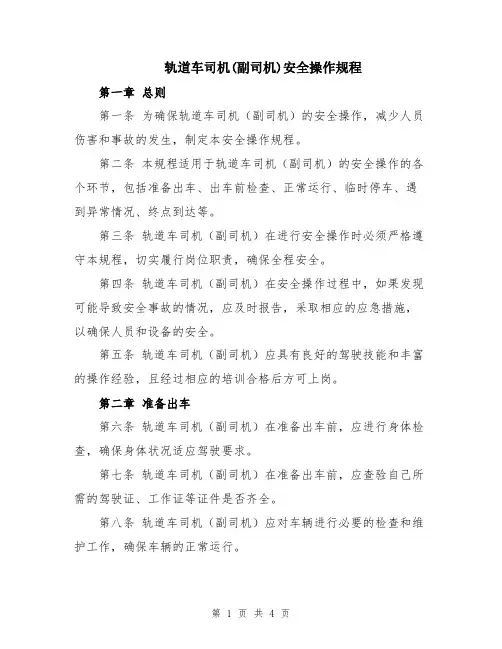 轨道车司机(副司机)安全操作规程

第一章 总则

第一条 为确保轨道车司机（副司机）的安全操作，减少人员伤害和事故的发生，制定本安全操作规程。

第二条 本规程适用于轨道车司机（副司机）的安全操作的各个环节，包括准备出车、出车前检查、正常运行、临时停车、遇到异常情况、终点到达等。

第三条 轨道车司机（副司机）在进行安全操作时必须严格遵守本规程，切实履行岗位职责，确保全程安全。

第四条 轨道车司机（副司机）在安全操作过程中，如果发现可能导致安全事故的情况，应及时报告，采取相应的应急措施，以确保人员和设备的安全。

第五条 轨道车司机（副司机）应具有良好的驾驶技能和丰富的操作经验，且经过相应的培训合格后方可上岗。

第二章 准备出车

第六条 轨道车司机（副司机）在准备出车前，应进行身体检查，确保身体状况适应驾驶要求。

第七条 轨道车司机（副司机）在准备出车前，应查验自己所需的驾驶证、工作证等证件是否齐全。

第八条 轨道车司机（副司机）应对车辆进行必要的检查和维护工作，确保车辆的正常运行。

第 1 页 共 4 页